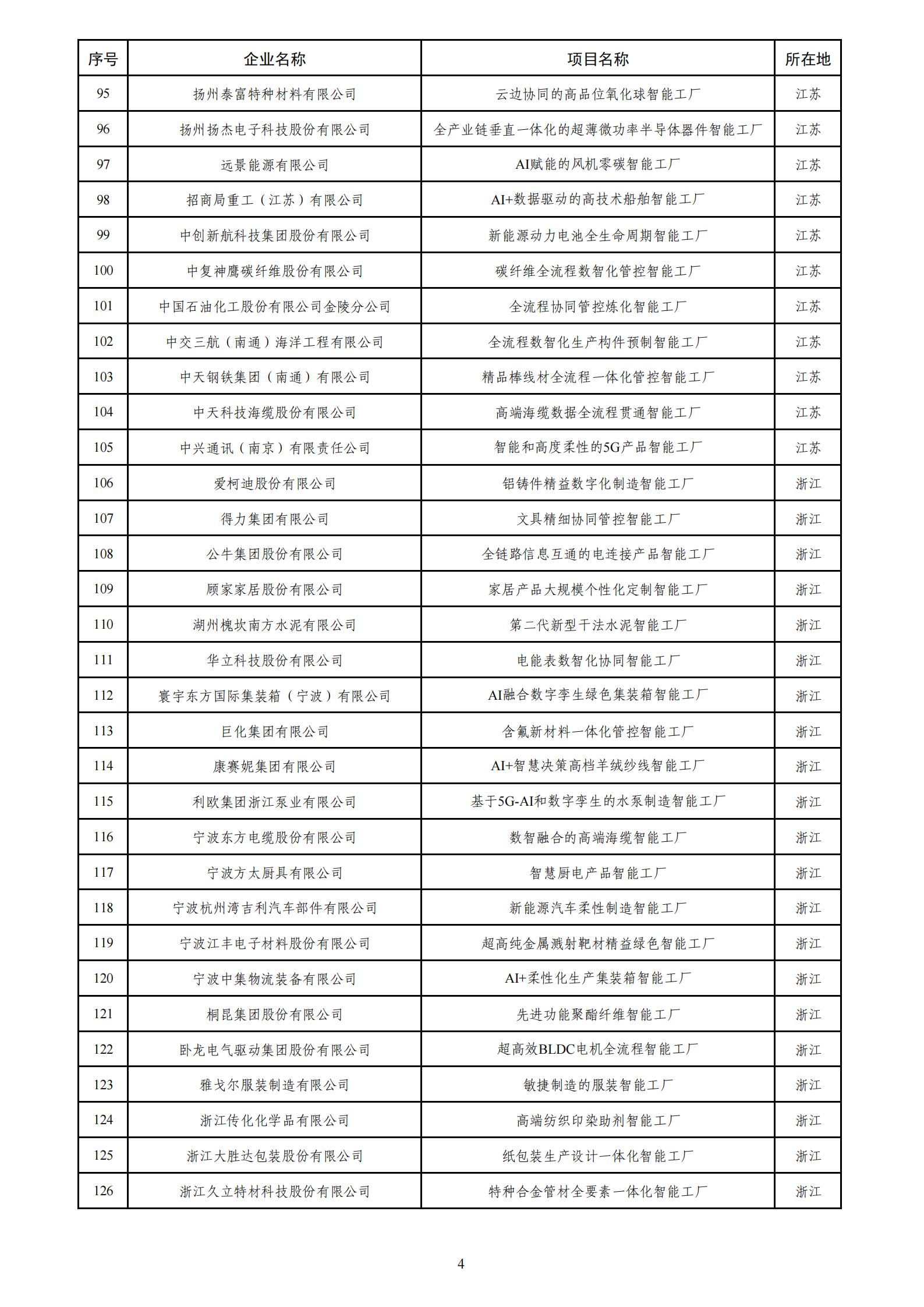 | 序号 | 企业名称 | 项目名称 | 所在地 |
|---|---|---|---|
| 95 | 扬州泰富特种材料有限公司 | 云边协同的高品位氧化球智能工厂 | 江苏 |
| 96 | 扬州扬杰电子科技股份有限公司 | 全产业链垂直一体化的超薄微功率半导体器件智能工厂 | 江苏 |
| 97 | 远景能源有限公司 | AI赋能的风机零碳智能工厂 | 江苏 |
| 98 | 招商局重工（江苏）有限公司 | AI+数据驱动的高技术船舶智能工厂 | 江苏 |
| 99 | 中创新航科技集团股份有限公司 | 新能源动力电池全生命周期智能工厂 | 江苏 |
| 100 | 中复神鹰碳纤维股份有限公司 | 碳纤维全流程数智化管控智能工厂 | 江苏 |
| 101 | 中国石油化工股份有限公司金陵分公司 | 全流程协同管控炼化智能工厂 | 江苏 |
| 102 | 中交三航（南通）海洋工程有限公司 | 全流程数智化生产构件预制智能工厂 | 江苏 |
| 103 | 中天钢铁集团（南通）有限公司 | 精品棒线材全流程一体化管控智能工厂 | 江苏 |
| 104 | 中天科技海缆股份有限公司 | 高端海缆数据全流程贯通智能工厂 | 江苏 |
| 105 | 中兴通讯（南京）有限责任公司 | 智能和高度柔性的5G产品智能工厂 | 江苏 |
| 106 | 爱柯迪股份有限公司 | 铝铸件精益数字化制造智能工厂 | 浙江 |
| 107 | 得力集团有限公司 | 文具精细协同管控智能工厂 | 浙江 |
| 108 | 公牛集团股份有限公司 | 全链路信息互通的电连接产品智能工厂 | 浙江 |
| 109 | 顾家家居股份有限公司 | 家居产品大规模个性化定制智能工厂 | 浙江 |
| 110 | 湖州槐坎南方水泥有限公司 | 第二代新型干法水泥智能工厂 | 浙江 |
| 111 | 华立科技股份有限公司 | 电能表数智化协同智能工厂 | 浙江 |
| 112 | 寰宇东方国际集装箱（宁波）有限公司 | AI融合数字孪生绿色集装箱智能工厂 | 浙江 |
| 113 | 巨化集团有限公司 | 含氟新材料一体化管控智能工厂 | 浙江 |
| 114 | 康赛妮集团有限公司 | AI+智慧决策高档羊绒纱线智能工厂 | 浙江 |
| 115 | 利欧集团浙江泵业有限公司 | 基于5G-AI和数字孪生的水泵制造智能工厂 | 浙江 |
| 116 | 宁波东方电缆股份有限公司 | 数智融合的高端海缆智能工厂 | 浙江 |
| 117 | 宁波方太厨具有限公司 | 智慧厨电产品智能工厂 | 浙江 |
| 118 | 宁波杭州湾吉利汽车部件有限公司 | 新能源汽车柔性制造智能工厂 | 浙江 |
| 119 | 宁波江丰电子材料股份有限公司 | 超高纯金属溅射靶材精益绿色智能工厂 | 浙江 |
| 120 | 宁波中集物流装备有限公司 | AI+柔性化生产集装箱智能工厂 | 浙江 |
| 121 | 桐昆集团股份有限公司 | 先进功能聚酯纤维智能工厂 | 浙江 |
| 122 | 卧龙电气驱动集团股份有限公司 | 超高效BLDC电机全流程智能工厂 | 浙江 |
| 123 | 雅戈尔服装制造有限公司 | 敏捷制造的服装智能工厂 | 浙江 |
| 124 | 浙江传化化学品有限公司 | 高端纺织印染助剂智能工厂 | 浙江 |
| 125 | 浙江大胜达包装股份有限公司 | 纸包装生产设计一体化智能工厂 | 浙江 |
| 126 | 浙江久立特材科技股份有限公司 | 特种合金管材全要素一体化智能工厂 | 浙江 |

4